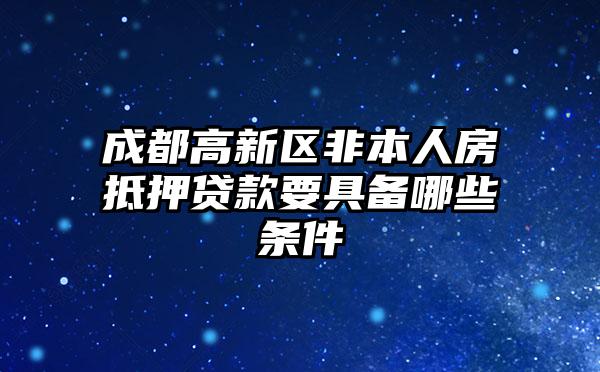 成都高新区非本人房抵押贷款要具备哪些条件